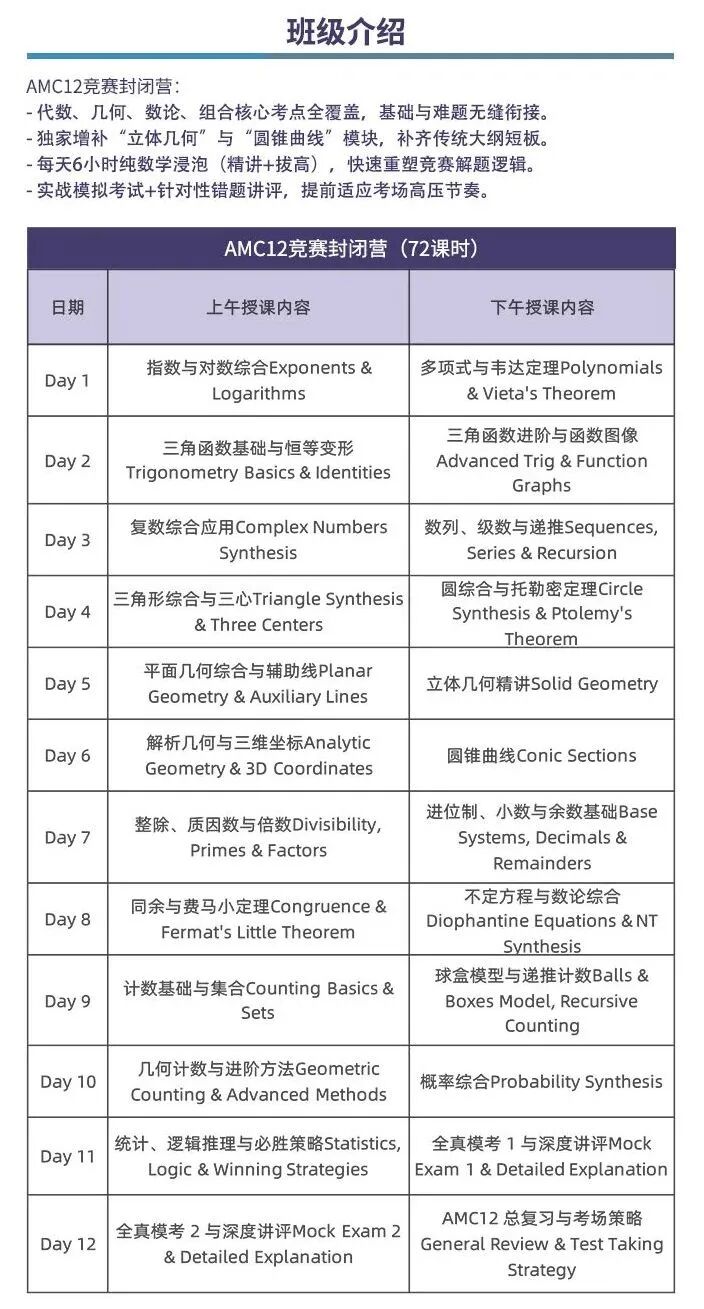 班级介绍

AMC12竞赛封闭营:
- 代数、几何、数论、组合核心考点全覆盖，基础与难题无缝衔接。
- 独家增补“立体几何”与“圆锥曲线”模块，补齐传统大纲短板。
- 每天6小时纯数学浸泡（精讲+拔高），快速重塑竞赛解题逻辑。
- 实战模拟考试+针对性错题讲评，提前适应考场高压节奏。

AMC12竞赛封闭营（72课时）

| 日期 | 上午授课内容 | 下午授课内容 |
|---|---|---|
| Day 1 | 指数与对数综合Exponents & Logarithms | 多项式与韦达定理Polynomials & Vieta's Theorem |
| Day 2 | 三角函数基础与恒等变形 Trigonometry Basics & Identities | 三角函数进阶与函数图像 Advanced Trig & Function Graphs |
| Day 3 | 复数综合应用Complex Numbers Synthesis | 数列、级数与递推Sequences, Series & Recursion |
| Day 4 | 三角形综合与三心Triangle Synthesis & Three Centers | 圆综合与托勒密定理Circle Synthesis & Ptolemy's Theorem |
| Day 5 | 平面几何综合与辅助线Planar Geometry & Auxiliary Lines | 立体几何精讲Solid Geometry |
| Day 6 | 解析几何与三维坐标Analytic Geometry & 3D Coordinates | 圆锥曲线Conic Sections |
| Day 7 | 整除、质因数与倍数Divisibility, Primes & Factors | 进位制、小数与余数基础Base Systems, Decimals & Remainders |
| Day 8 | 同余与费马小定理Congruence & Fermat's Little Theorem | 不定方程与数论综合 Diophantine Equations & NT Synthesis |
| Day 9 | 计数基础与集合Counting Basics & Sets | 球盒模型与递推计数Balls & Boxes Model, Recursive Counting |
| Day 10 | 几何计数与进阶方法Geometric Counting & Advanced Methods | 概率综合Probability Synthesis |
| Day 11 | 统计、逻辑推理与必胜策略Statistics, Logic & Winning Strategies | 全真模考 1 与深度讲评Mock Exam 1 & Detailed Explanation |
| Day 12 | 全真模考 2 与深度讲评Mock Exam 2 & Detailed Explanation | AMC12 总复习与考场策略 General Review & Test Taking Strategy |